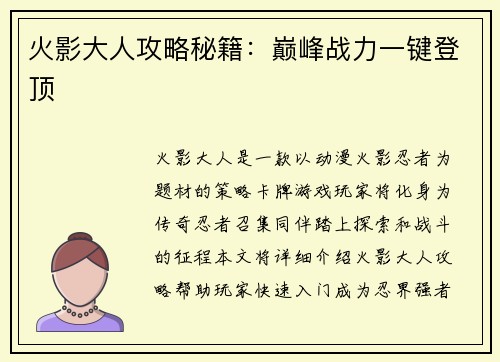 火影大人攻略秘籍：巅峰战力一键登顶

火影大人是一款以动漫火影忍者为题材的策略卡牌游戏玩家将化身为传奇忍者召集同伴踏上探索和战斗的征程本文将详细介绍火影大人攻略帮助玩家快速入门成为忍界强者